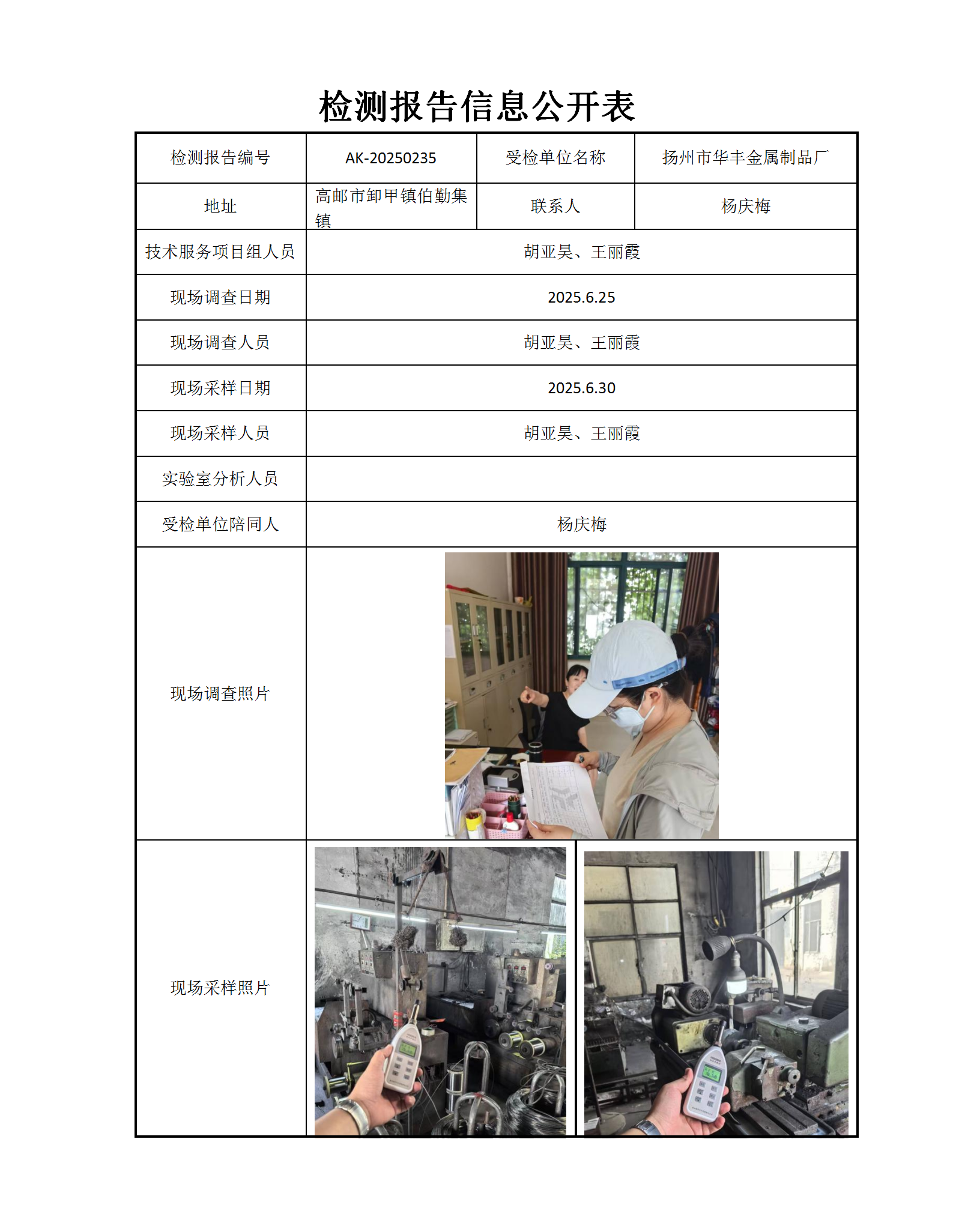 检测报告信息公开表

| 检测报告编号 | AK-20250235 | 受检单位名称 | 扬州市华丰金属制品厂 |
|---|---|---|---|
| 地址 | 高邮市卸甲镇伯勤集镇 | 联系人 | 杨庆梅 |
| 技术服务项目组人员 | 胡亚昊、王丽霞 | | |
| 现场调查日期 | 2025.6.25 | | |
| 现场调查人员 | 胡亚昊、王丽霞 | | |
| 现场采样日期 | 2025.6.30 | | |
| 现场采样人员 | 胡亚昊、王丽霞 | | |
| 实验室分析人员 | | | |
| 受检单位陪同人 | 杨庆梅 | | |
| 现场调查照片 | | | |
| 现场采样照片 | | | |